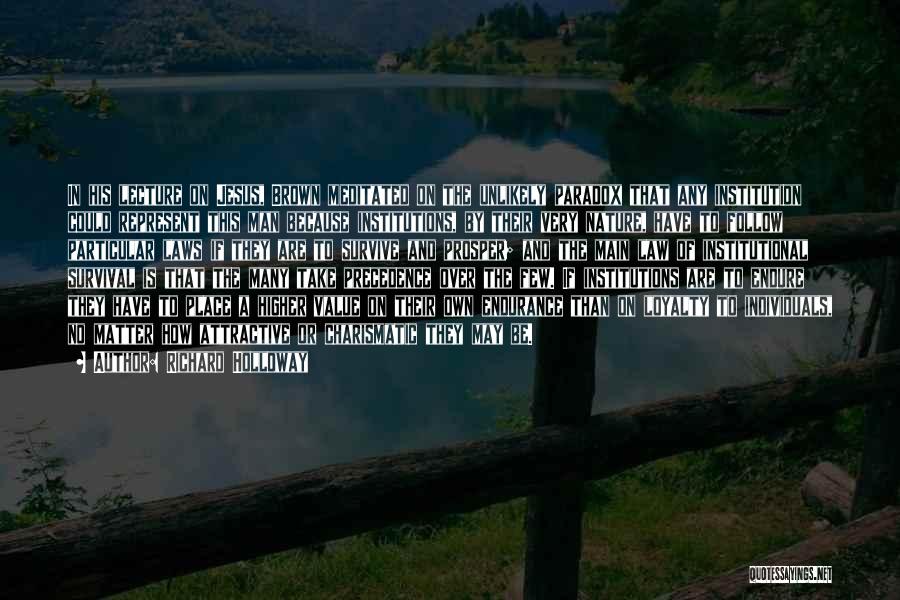 IN HIS LECTURE ON JESUS, BROWN MEDITATED ON THE UNLIKELY PARADOX THAT ANY INSTITUTION COULD REPRESENT THIS MAN BECAUSE INSTITUTIONS, BY THEIR VERY NATURE, HAVE TO FOLLOW PARTICULAR LAWS IF THEY ARE TO SURVIVE AND PROSPER; AND THE MAIN LAW OF INSTITUTIONAL SURVIVAL IS THAT THE MANY TAKE PRECEDENCE OVER THE FEW. IF INSTITUTIONS ARE TO ENDURE THEY HAVE TO PLACE A HIGHER VALUE ON THEIR OWN ENDURANCE THAN ON LOYALTY TO INDIVIDUALS, NO MATTER HOW ATTRACTIVE OR CHARISMATIC THEY MAY BE.

AUTHOR: RICHARD HOLLOWAY

QUOTESSAYINGS.NET